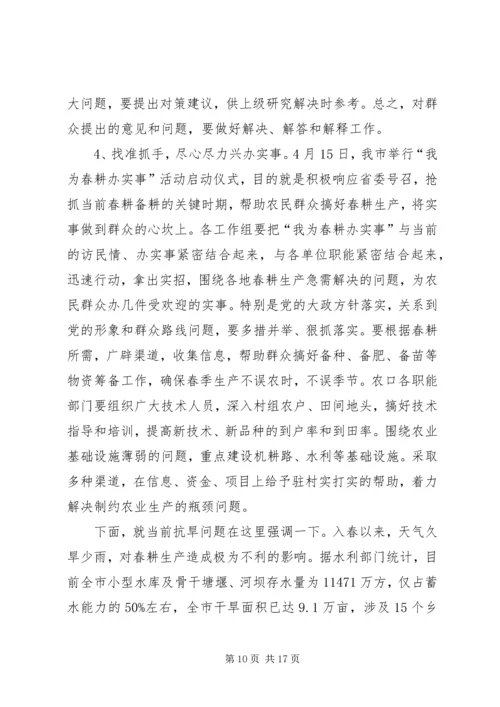 大问题，要提出对策建议，供上级研究解决时参考。总之，对群众提出的意见和问题，要做好解决、解答和解释工作。

4、找准抓手，尽心尽力兴办实事。4月15日，我市举行“我为春耕办实事”活动启动仪式，目的就是积极响应省委号召，抢抓当前春耕备耕的关键时期，帮助农民群众搞好春耕生产，将实事做到群众的心坎上。各工作组要把“我为春耕办实事”与当前的访民情、办实事紧密结合起来，与各单位职能紧密结合起来，迅速行动，拿出实招，围绕各地春耕生产急需解决的问题，为农民群众办几件受欢迎的实事。特别是党的大政方针落实，关系到党的形象和群众路线问题，要多措并举、狠抓落实。要根据春耕所需，广辟渠道，收集信息，帮助群众搞好备种、备肥、备苗等物资筹备工作，确保春季生产不误农时，不误季节。农口各职能部门要组织广大技术人员，深入村组农户、田间地头，搞好技术指导和培训，提高新技术、新品种的到户率和到田率。围绕农业基础设施薄弱的问题，重点建设机耕路、水利等基础设施。采取多种渠道，在信息、资金、项目上给予驻村实打实的帮助，着力解决制约农业生产的瓶颈问题。

下面，就当前抗旱问题在这里强调一下。入春以来，天气久旱少雨，对春耕生产造成极为不利的影响。据水利部门统计，目前全市小型水库及骨干塘堰、河坝存水量为11471万方，仅占蓄水能力的50%左右，全市干旱面积已达9.1万亩，涉及15个乡

第10页 共17页